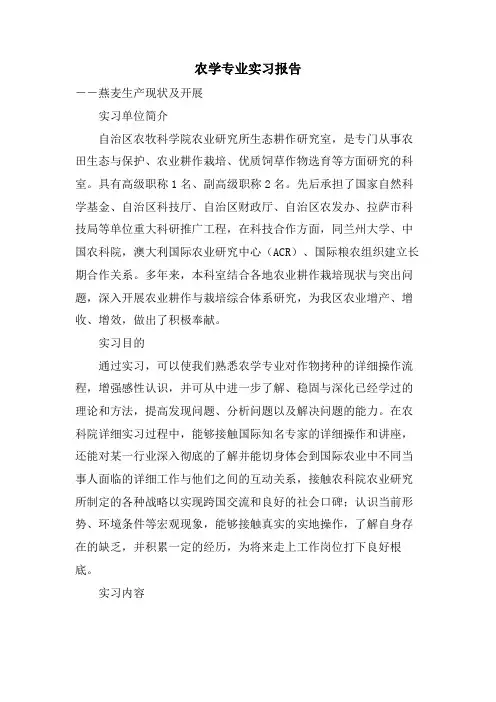 农学专业实习报告

——燕麦生产现状及开展

实习单位简介

自治区农牧科学院农业研究所生态耕作研究室，是专门从事农田生态与保护、农业耕作栽培、优质饲草作物选育等方面研究的科室。具有高级职称1名、副高级职称2名。先后承担了国家自然科学基金、自治区科技厅、自治区财政厅、自治区农发办、拉萨市科技局等单位重大科研推广工程，在科技合作方面，同兰州大学、中国农科院，澳大利国际农业研究中心（ACR）、国际粮农组织建立长期合作关系。多年来，本科室结合各地农业耕作栽培现状与突出问题，深入开展农业耕作与栽培综合体系研究，为我区农业增产、增收、增效，做出了积极奉献。

实习目的

通过实习，可以使我们熟悉农学专业对作物拷种的详细操作流程，增强感性认识，并可从中进一步了解、稳固与深化已经学过的理论和方法，提高发现问题、分析问题以及解决问题的能力。在农科院详细实习过程中，能够接触国际知名专家的详细操作和讲座，还能对某一行业深入彻底的了解并能切身体会到国际农业中不同当事人面临的详细工作与他们之间的互动关系，接触农科院农业研究所制定的各种战略以实现跨国交流和良好的社会口碑；认识当前形势、环境条件等宏观现象，能够接触真实的实地操作，了解自身存在的缺乏，并积累一定的经历，为将来走上工作岗位打下良好根底。

实习内容